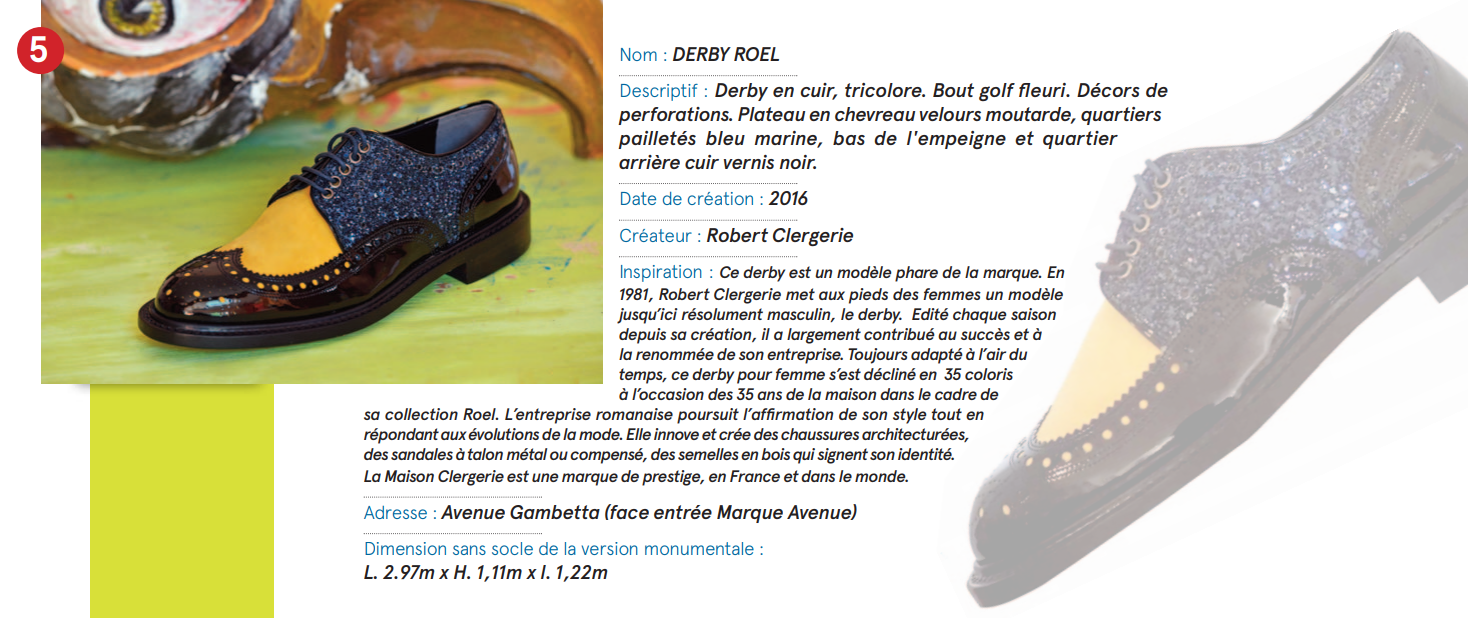 5

Nom : DERBY ROEL

Descriptif : Derby en cuir, tricolore. Bout golf fleuri. Décors de perforations. Plateau en chevreau velours moutarde, quartiers pailletés bleu marine, bas de l'empeigne et quartier arrière cuir vernis noir.

Date de création : 2016

Créateur : Robert Clergerie

Inspiration : Ce derby est un modèle phare de la marque. En 1981, Robert Clergerie met aux pieds des femmes un modèle jusqu'ici résolument masculin, le derby. Edité chaque saison depuis sa création, il a largement contribué au succès et à la renommée de son entreprise. Toujours adapté à l'air du temps, ce derby pour femme s'est décliné en 35 coloris à l'occasion des 35 ans de la maison dans le cadre de sa collection Roel. L'entreprise romanaise poursuit l'affirmation de son style tout en répondant aux évolutions de la mode. Elle innove et crée des chaussures architecturées, des sandales à talon métal ou compensé, des semelles en bois qui signent son identité. La Maison Clergerie est une marque de prestige, en France et dans le monde.

Adresse : Avenue Gambetta (face entrée Marque Avenue)

Dimension sans socle de la version monumentale :
L. 2.97m x H. 1,11m x l. 1,22m